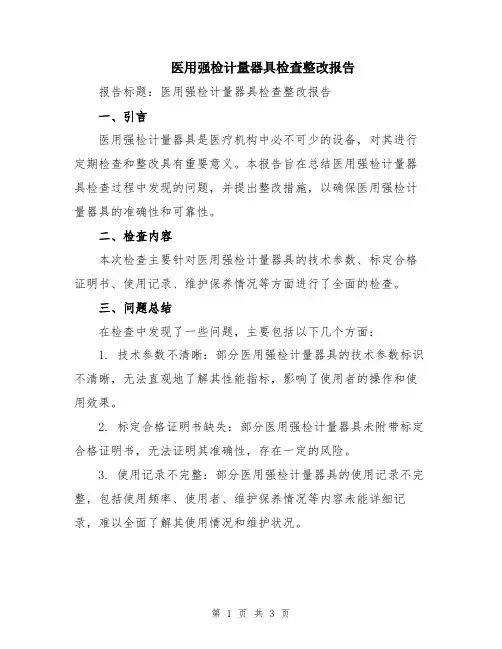 医用强检计量器具检查整改报告

报告标题：医用强检计量器具检查整改报告

一、引言

医用强检计量器具是医疗机构中必不可少的设备，对其进行定期检查和整改具有重要意义。本报告旨在总结医用强检计量器具检查过程中发现的问题，并提出整改措施，以确保医用强检计量器具的准确性和可靠性。

二、检查内容

本次检查主要针对医用强检计量器具的技术参数、标定合格证明书、使用记录、维护保养情况等方面进行了全面的检查。

三、问题总结

在检查中发现了一些问题，主要包括以下几个方面：

1. 技术参数不清晰：部分医用强检计量器具的技术参数标识不清晰，无法直观地了解其性能指标，影响了使用者的操作和使用效果。

2. 标定合格证明书缺失：部分医用强检计量器具未附带标定合格证明书，无法证明其准确性，存在一定的风险。

3. 使用记录不完整：部分医用强检计量器具的使用记录不完整，包括使用频率、使用者、维护保养情况等内容未能详细记录，难以全面了解其使用情况和维护状况。

第 1 页 共 3 页